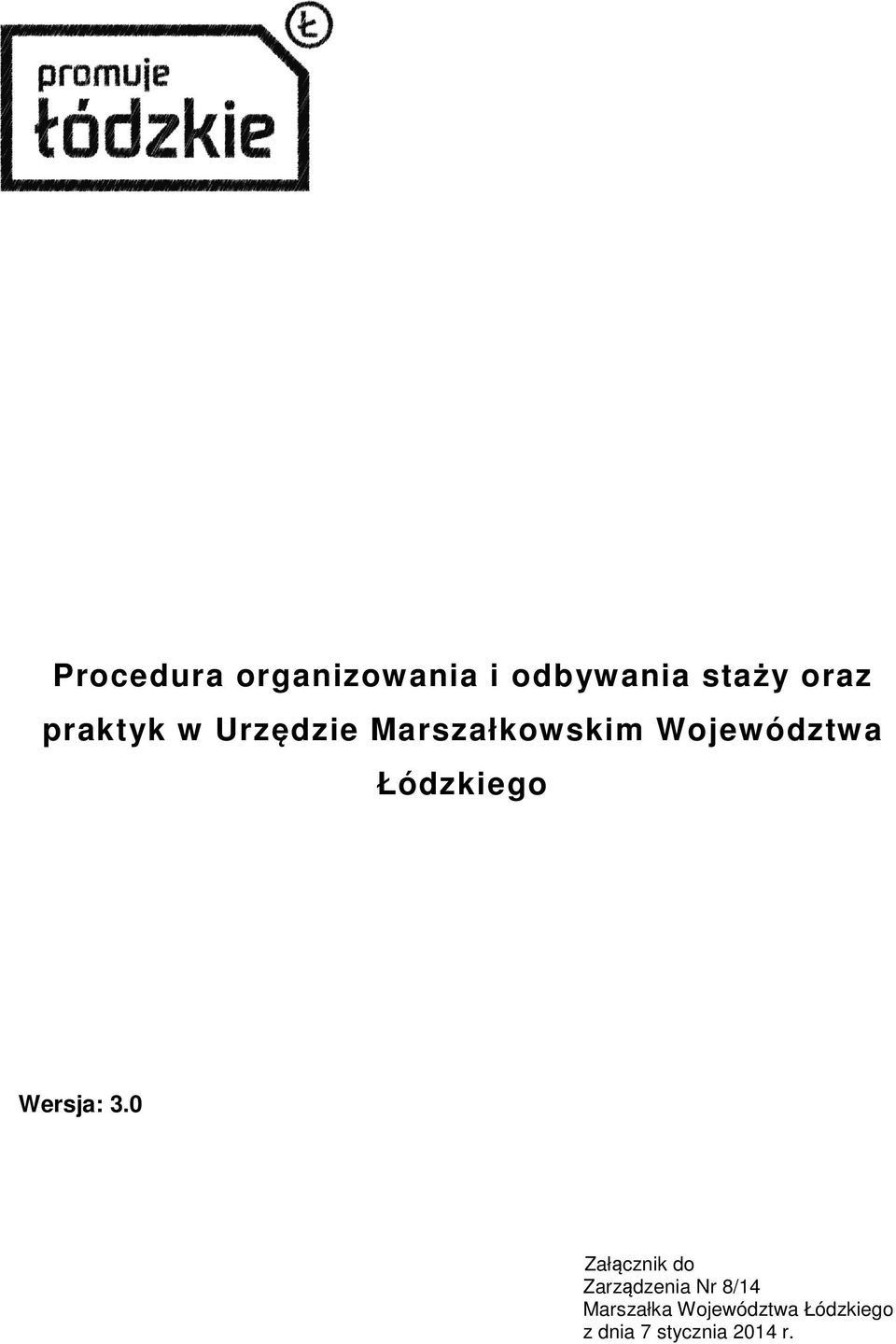 Ł
promuje
łódzkie

Procedura organizowania i odbywania staży oraz praktyk w Urzędzie Marszałkowskim Województwa Łódzkiego

Wersja: 3.0

Załącznik do
Zarządzenia Nr 8/14
Marszałka Województwa Łódzkiego
z dnia 7 stycznia 2014 r.